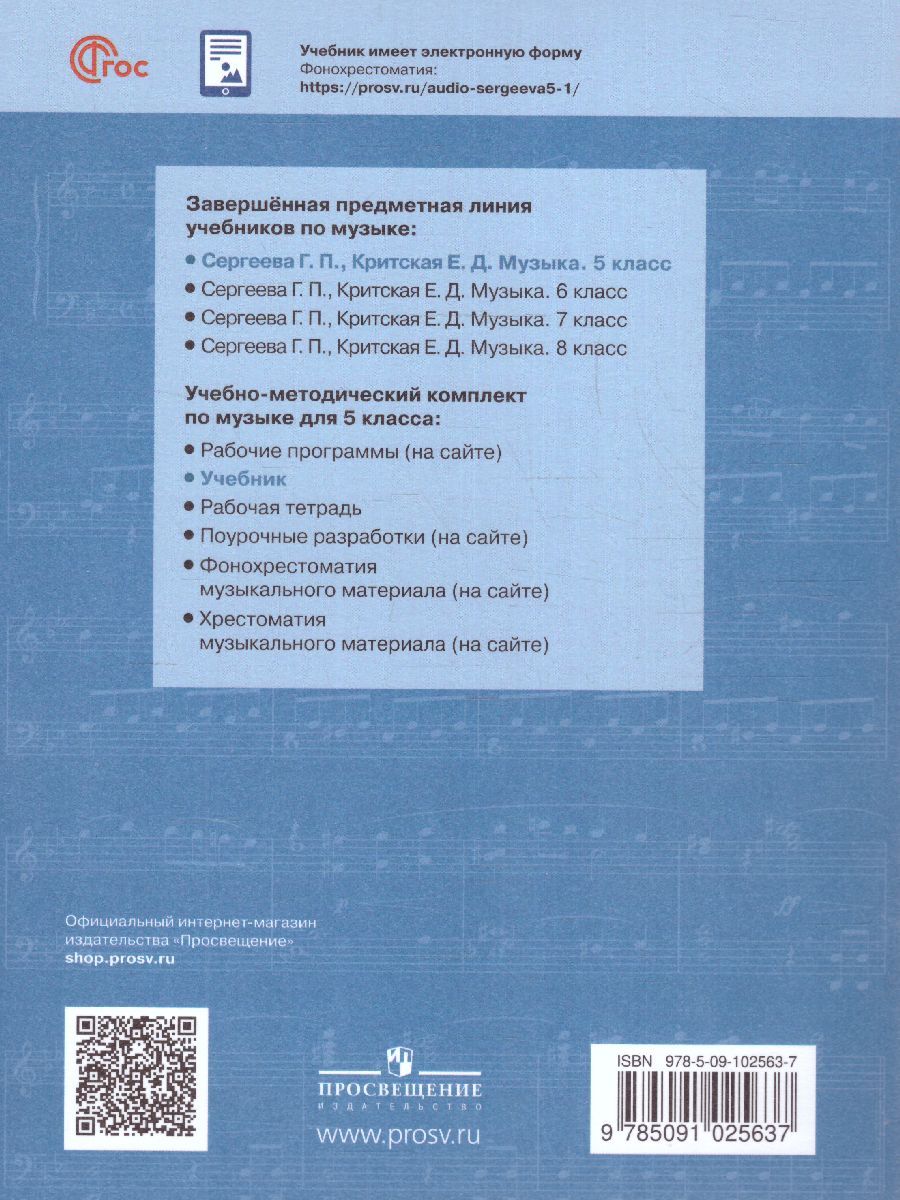 ФГОС

Учебник имеет электронную форму
Фонохрестоматия:
https://prosv.ru/audio-sergeeva5-1/

Завершённая предметная линия учебников по музыке:

• Сергеева Г. П., Критская Е. Д. Музыка. 5 класс
• Сергеева Г. П., Критская Е. Д. Музыка. 6 класс
• Сергеева Г. П., Критская Е. Д. Музыка. 7 класс
• Сергеева Г. П., Критская Е. Д. Музыка. 8 класс

Учебно-методический комплект по музыке для 5 класса:

• Рабочие программы (на сайте)
• Учебник
• Рабочая тетрадь
• Поурочные разработки (на сайте)
• Фонохрестоматия музыкального материала (на сайте)
• Хрестоматия музыкального материала (на сайте)

Официальный интернет-магазин издательства «Просвещение»
shop.prosv.ru

ПРОСВЕЩЕНИЕ
ИЗДАТЕЛЬСТВО
www.prosv.ru

ISBN 978-5-09-102563-7
9 785091 025637